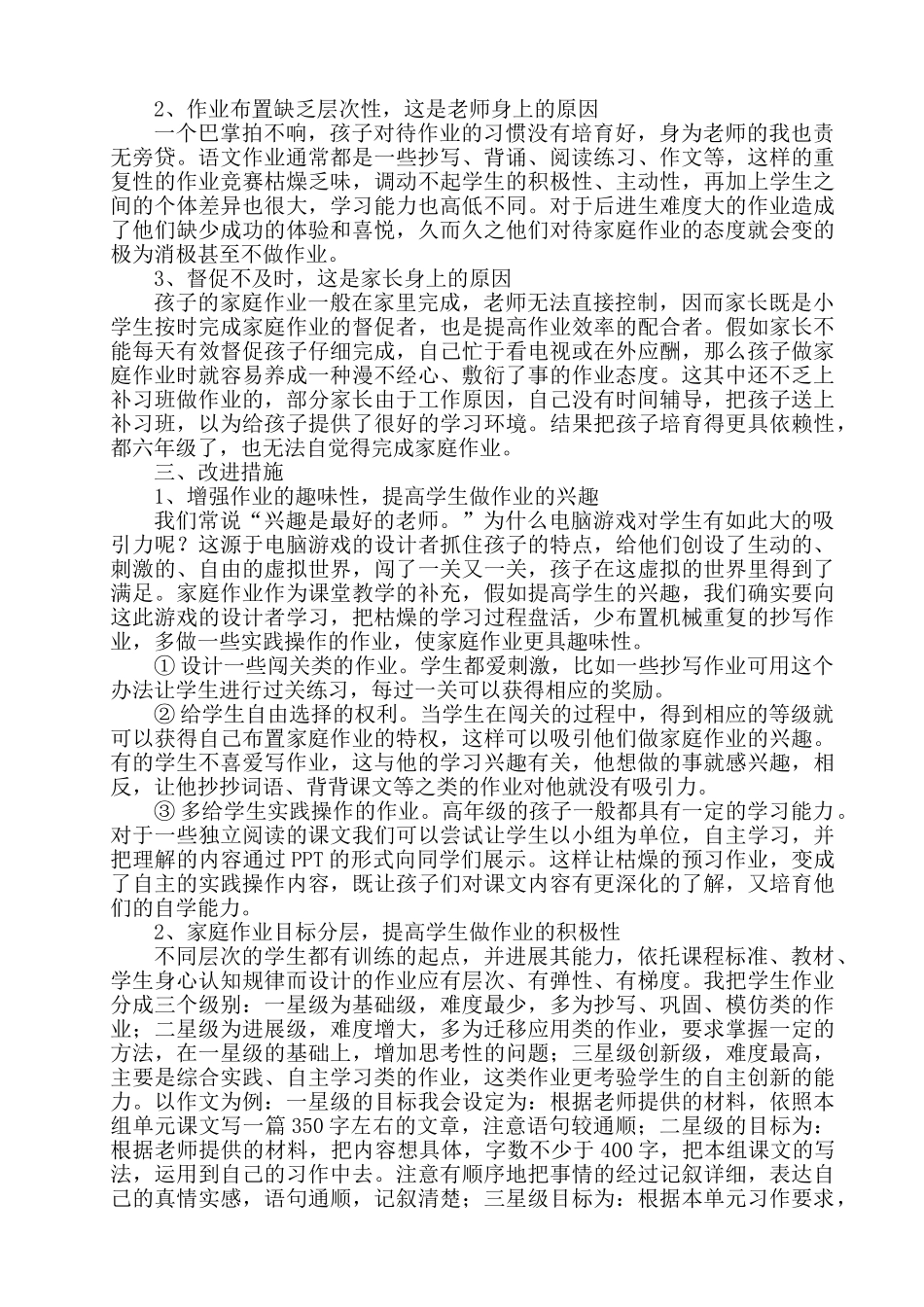 2、作业布置缺乏层次性，这是老师身上的原因

一个巴掌拍不响，孩子对待作业的习惯没有培育好，身为老师的我也责无旁贷。语文作业通常都是一些抄写、背诵、阅读练习、作文等，这样的重复性的作业竞赛枯燥乏味，调动不起学生的积极性、主动性，再加上学生之间的个体差异也很大，学习能力也高低不同。对于后进生难度大的作业造成了他们缺少成功的体验和喜悦，久而久之他们对待家庭作业的态度就会变的极为消极甚至不做作业。

3、督促不及时，这是家长身上的原因

孩子的家庭作业一般在家里完成，老师无法直接控制，因而家长既是小学生按时完成家庭作业的督促者，也是提高作业效率的配合者。假如家长不能每天有效督促孩子仔细完成，自己忙于看电视或在外应酬，那么孩子做家庭作业时就容易养成一种漫不经心、敷衍了事的作业态度。这其中还不乏上补习班做作业的，部分家长由于工作原因，自己没有时间辅导，把孩子送上补习班，以为给孩子提供了很好的学习环境。结果把孩子培育得更具依赖性，都六年级了，也无法自觉得完成家庭作业。

三、改进措施

1、增强作业的趣味性，提高学生做作业的兴趣

我们常说“兴趣是最好的老师。”为什么电脑游戏对学生有如此大的吸引力呢？这源于电脑游戏的设计者抓住孩子的特点，给他们创设了生动的、刺激的、自由的虚拟世界，闯了一关又一关，孩子在这虚拟的世界里得到了满足。家庭作业作为课堂教学的补充，假如提高学生的兴趣，我们确实要向这此游戏的设计者学习，把枯燥的学习过程盘活，少布置机械重复的抄写作业，多做一些实践操作的作业，使家庭作业更具趣味性。

① 设计一些闯关类的作业。学生都爱刺激，比如一些抄写作业可用这个办法让学生进行过关练习，每过一关可以获得相应的奖励。

② 给学生自由选择的权利。当学生在闯关的过程中，得到相应的等级就可以获得自己布置家庭作业的特权，这样可以吸引他们做家庭作业的兴趣。有的学生不喜爱写作业，这与他的学习兴趣有关，他想做的事就感兴趣，相反，让他抄抄词语、背背课文等之类的作业对他就没有吸引力。

③ 多给学生实践操作的作业。高年级的孩子一般都具有一定的学习能力。对于一些独立阅读的课文我们可以尝试让学生以小组为单位，自主学习，并把理解的内容通过 PPT 的形式向同学们展示。这样让枯燥的预习作业，变成了自主的实践操作内容，既让孩子们对课文内容有更深化的了解，又培育他们的自学能力。

2、家庭作业目标分层，提高学生做作业的积极性

不同层次的学生都有训练的起点，并进展其能力，依托课程标准、教材、学生身心认知规律而设计的作业应有层次、有弹性、有梯度。我把学生作业分成三个级别：一星级为基础级，难度最少，多为抄写、巩固、模仿类的作业；二星级为进展级，难度增大，多为迁移应用类的作业，要求掌握一定的方法，在一星级的基础上，增加思考性的问题；三星级创新级，难度最高，主要是综合实践、自主学习类的作业，这类作业更考验学生的自主创新的能力。以作文为例：一星级的目标我会设定为：根据老师提供的材料，依照本组单元课文写一篇 350 字左右的文章，注意语句较通顺；二星级的目标为：根据老师提供的材料，把内容想具体，字数不少于 400 字，把本组课文的写法，运用到自己的习作中去。注意有顺序地把事情的经过记叙详细，表达自己的真情实感，语句通顺，记叙清楚；三星级目标为：根据本单元习作要求，